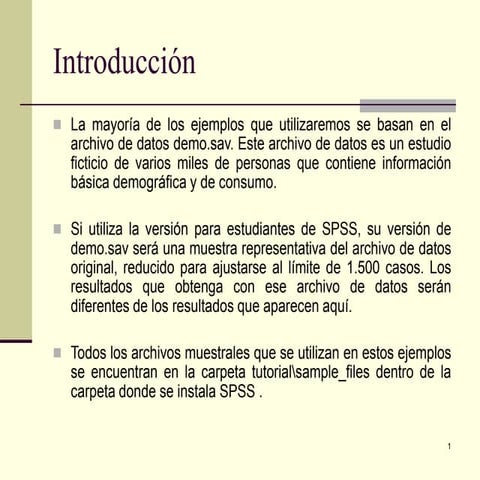 Introducción

La mayoría de los ejemplos que utilizaremos se basan en el archivo de datos demo.sav. Este archivo de datos es un estudio ficticio de varios miles de personas que contiene información básica demográfica y de consumo.

Si utiliza la versión para estudiantes de SPSS, su versión de demo.sav será una muestra representativa del archivo de datos original, reducido para ajustarse al límite de 1.500 casos. Los resultados que obtenga con ese archivo de datos serán diferentes de los resultados que aparecen aquí.

Todos los archivos muestrales que se utilizan en estos ejemplos se encuentran en la carpeta tutorial\sample_files dentro de la carpeta donde se instala SPSS .

1